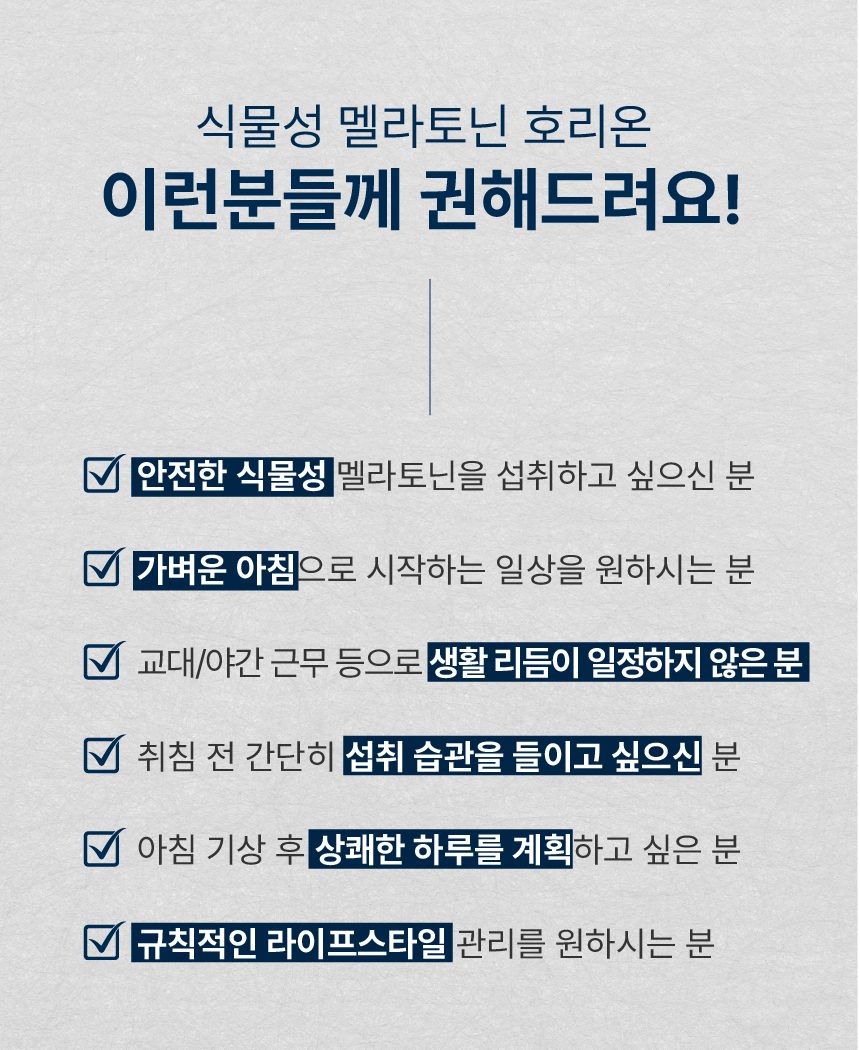 식물성 멜라토닌 호리온
이런분들께 권해드려요!

☑ 안전한 식물성 멜라토닌을 섭취하고 싶으신 분

☑ 가벼운 아침으로 시작하는 일상을 원하시는 분

☑ 교대/야간 근무 등으로 생활 리듬이 일정하지 않은 분

☑ 취침 전 간단히 섭취 습관을 들이고 싶으신 분

☑ 아침 기상 후 상쾌한 하루를 계획하고 싶은 분

☑ 규칙적인 라이프스타일 관리를 원하시는 분